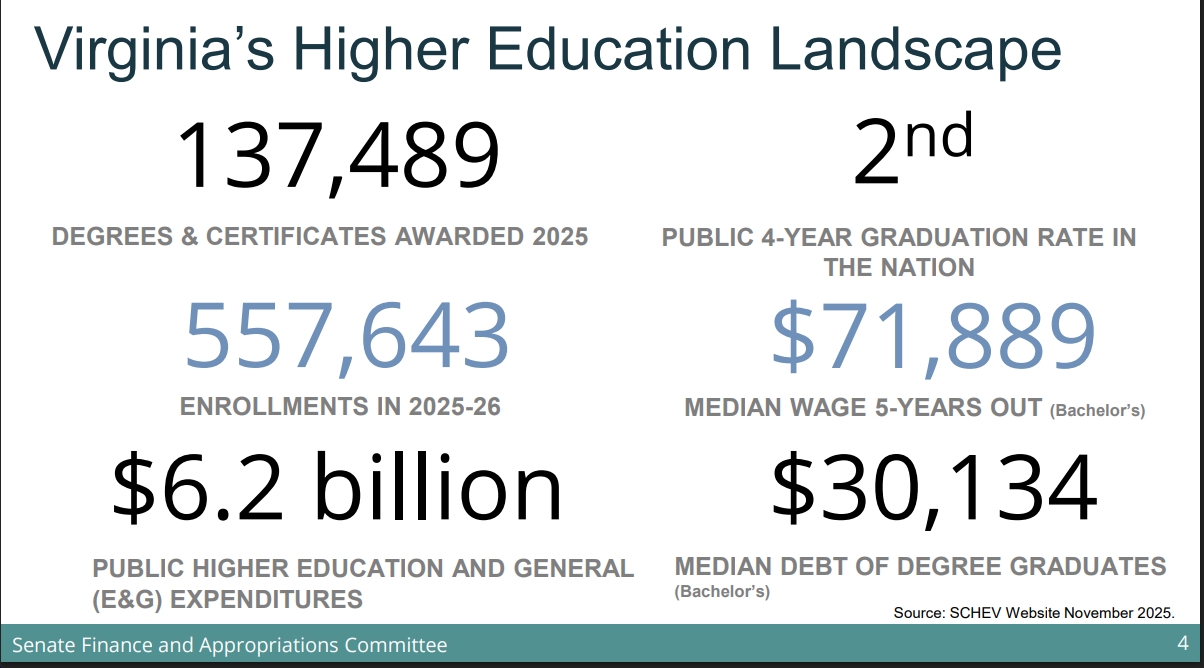 Virginia's Higher Education Landscape

137,489

DEGREES & CERTIFICATES AWARDED 2025

557,643

ENROLLMENTS IN 2025-26

$6.2 billion

PUBLIC HIGHER EDUCATION AND GENERAL (E&G) EXPENDITURES

2nd

PUBLIC 4-YEAR GRADUATION RATE IN THE NATION

$71,889

MEDIAN WAGE 5-YEARS OUT (Bachelor's)

$30,134

MEDIAN DEBT OF DEGREE GRADUATES (Bachelor's)

Source: SCHEV Website November 2025.

Senate Finance and Appropriations Committee

4